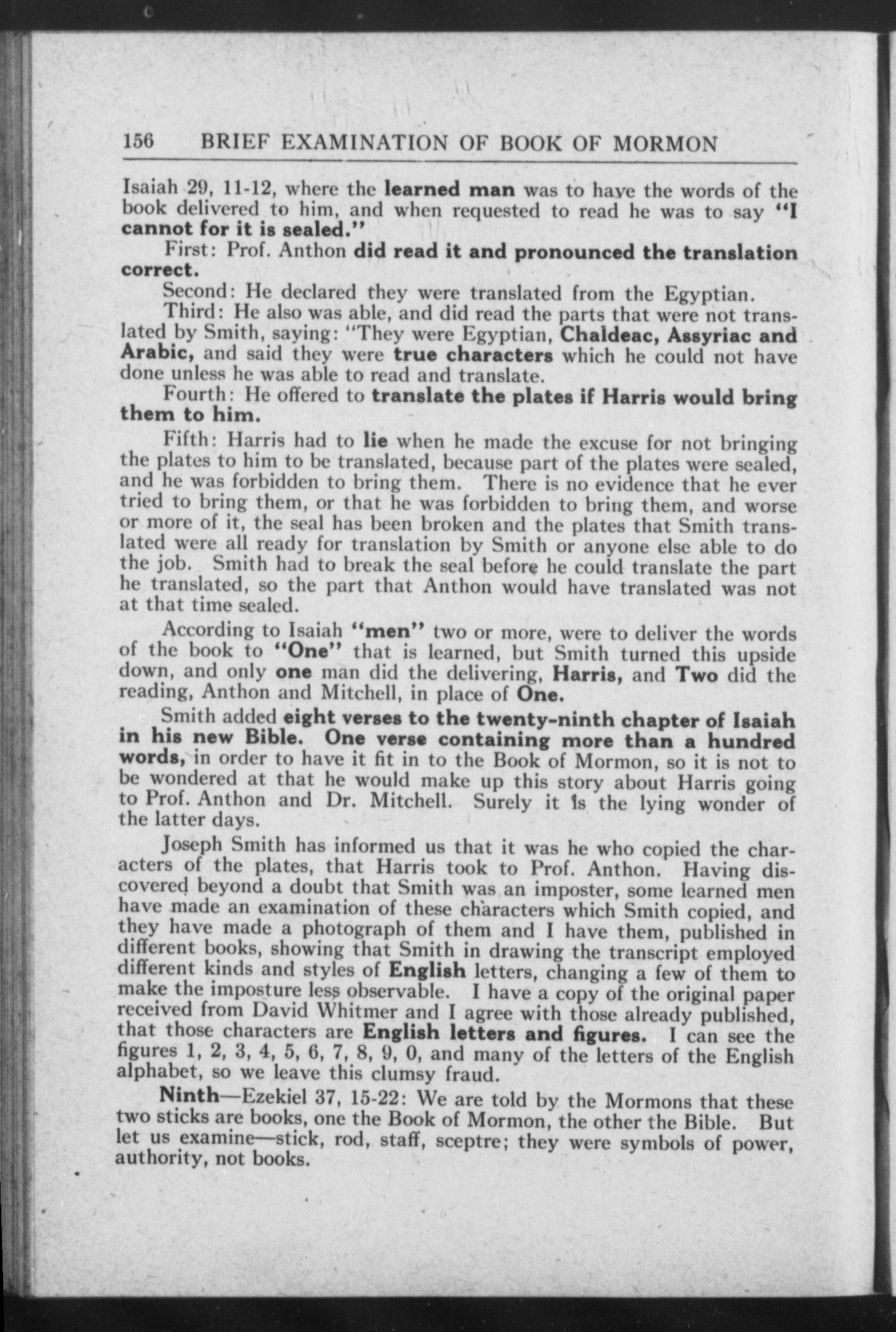 156 BRIEF EXAMINATION OF BOOK OF MORMON

Isaiah 29, 11-12, where the learned man was to have the words of the book delivered to him, and when requested to read he was to say "I cannot for it is sealed."

First: Prof. Anthon did read it and pronounced the translation correct.

Second: He declared they were translated from the Egyptian.

Third: He also was able, and did read the parts that were not translated by Smith, saying: "They were Egyptian, Chaldeac, Assyriac and Arabic, and said they were true characters which he could not have done unless he was able to read and translate.

Fourth: He offered to translate the plates if Harris would bring them to him.

Fifth: Harris had to lie when he made the excuse for not bringing the plates to him to be translated, because part of the plates were sealed, and he was forbidden to bring them. There is no evidence that he ever tried to bring them, or that he was forbidden to bring them, and worse or more of it, the seal has been broken and the plates that Smith translated were all ready for translation by Smith or anyone else able to do the job. Smith had to break the seal before he could translate the part he translated, so the part that Anthon would have translated was not at that time sealed.

According to Isaiah "men" two or more, were to deliver the words of the book to "One" that is learned, but Smith turned this upside down, and only one man did the delivering, Harris, and Two did the reading, Anthon and Mitchell, in place of One.

Smith added eight verses to the twenty-ninth chapter of Isaiah in his new Bible. One verse containing more than a hundred words, in order to have it fit in to the Book of Mormon, so it is not to be wondered at that he would make up this story about Harris going to Prof. Anthon and Dr. Mitchell. Surely it is the lying wonder of the latter days.

Joseph Smith has informed us that it was he who copied the characters of the plates, that Harris took to Prof. Anthon. Having discovered beyond a doubt that Smith was an imposter, some learned men have made an examination of these characters which Smith copied, and they have made a photograph of them and I have them, published in different books, showing that Smith in drawing the transcript employed different kinds and styles of English letters, changing a few of them to make the imposture less observable. I have a copy of the original paper received from David Whitmer and I agree with those already published, that those characters are English letters and figures. I can see the figures 1, 2, 3, 4, 5, 6, 7, 8, 9, 0, and many of the letters of the English alphabet, so we leave this clumsy fraud.

Ninth—Ezekiel 37, 15-22: We are told by the Mormons that these two sticks are books, one the Book of Mormon, the other the Bible. But let us examine—stick, rod, staff, sceptre; they were symbols of power, authority, not books.